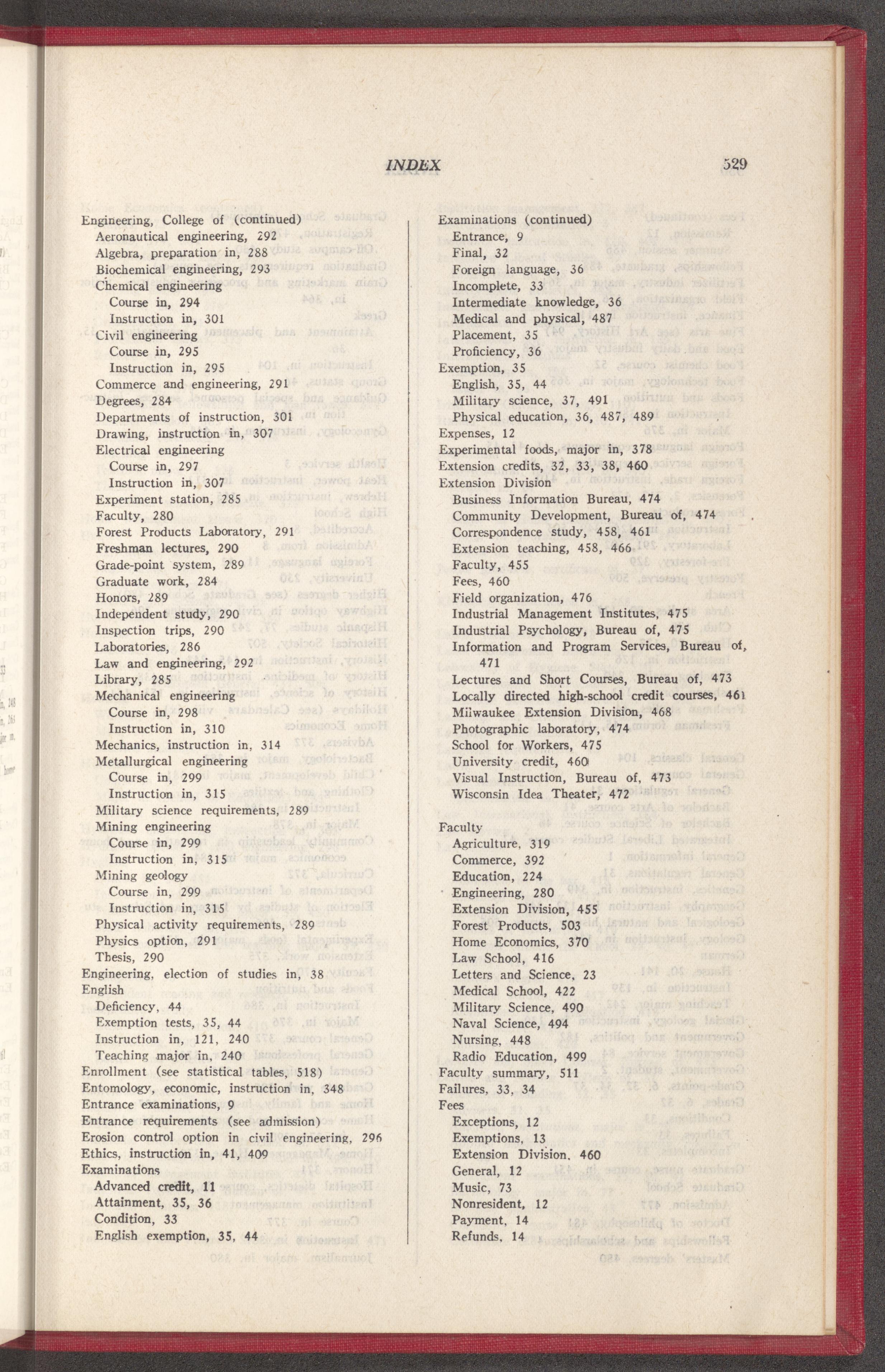 INDEX 529

Engineering, College of (continued)
Aeronautical engineering, 292
Algebra, preparation in, 288
Biochemical engineering, 293
Chemical engineering
Course in, 294
Instruction in, 301
Civil engineering
Course in, 295
Instruction in, 295
Commerce and engineering, 291
Degrees, 284
Departments of instruction, 301
Drawing, instruction in, 307
Electrical engineering
Course in, 297
Instruction in, 307
Experiment station, 285
Faculty, 280
Forest Products Laboratory, 291
Freshman lectures, 290
Grade-point system, 289
Graduate work, 284
Honors, 289
Independent study, 290
Inspection trips, 290
Laboratories, 286
Law and engineering, 292
Library, 285
Mechanical engineering
Course in, 298
Instruction in, 310
Mechanics, instruction in, 314
Metallurgical engineering
Course in, 299
Instruction in, 315
Military science requirements, 289
Mining engineering
Course in, 299
Instruction in, 315
Mining geology
Course in, 299
Instruction in, 315
Physical activity requirements, 289
Physics option, 291
Thesis, 290
Engineering, election of studies in, 38
English
Deficiency, 44
Exemption tests, 35, 44
Instruction in, 121, 240
Teaching major in, 240
Enrollment (see statistical tables, 518)
Entomology, economic, instruction in, 348
Entrance examinations, 9
Entrance requirements (see admission)
Erosion control option in civil engineering, 296
Ethics, instruction in, 41, 409
Examinations
Advanced credit, 11
Attainment, 35, 36
Condition, 33
English exemption, 35, 44

Examinations (continued)
Entrance, 9
Final, 32
Foreign language, 36
Incomplete, 33
Intermediate knowledge, 36
Medical and physical, 487
Placement, 35
Proficiency, 36
Exemption, 35
English, 35, 44
Military science, 37, 491
Physical education, 36, 487, 489
Expenses, 12
Experimental foods, major in, 378
Extension credits, 32, 33, 38, 460
Extension Division
Business Information Bureau, 474
Community Development, Bureau of, 474
Correspondence study, 458, 461
Extension teaching, 458, 466
Faculty, 455
Fees, 460
Field organization, 476
Industrial Management Institutes, 475
Industrial Psychology, Bureau of, 475
Information and Program Services, Bureau of, 471
Lectures and Short Courses, Bureau of, 473
Locally directed high-school credit courses, 461
Milwaukee Extension Division, 468
Photographic laboratory, 474
School for Workers, 475
University credit, 460
Visual Instruction, Bureau of, 473
Wisconsin Idea Theater, 472

Faculty
Agriculture, 319
Commerce, 392
Education, 224
Engineering, 280
Extension Division, 455
Forest Products, 503
Home Economics, 370
Law School, 416
Letters and Science, 23
Medical School, 422
Military Science, 490
Naval Science, 494
Nursing, 448
Radio Education, 499
Faculty summary, 511
Failures, 33, 34
Fees
Exceptions, 12
Exemptions, 13
Extension Division, 460
General, 12
Music, 73
Nonresident, 12
Payment, 14
Refunds, 14